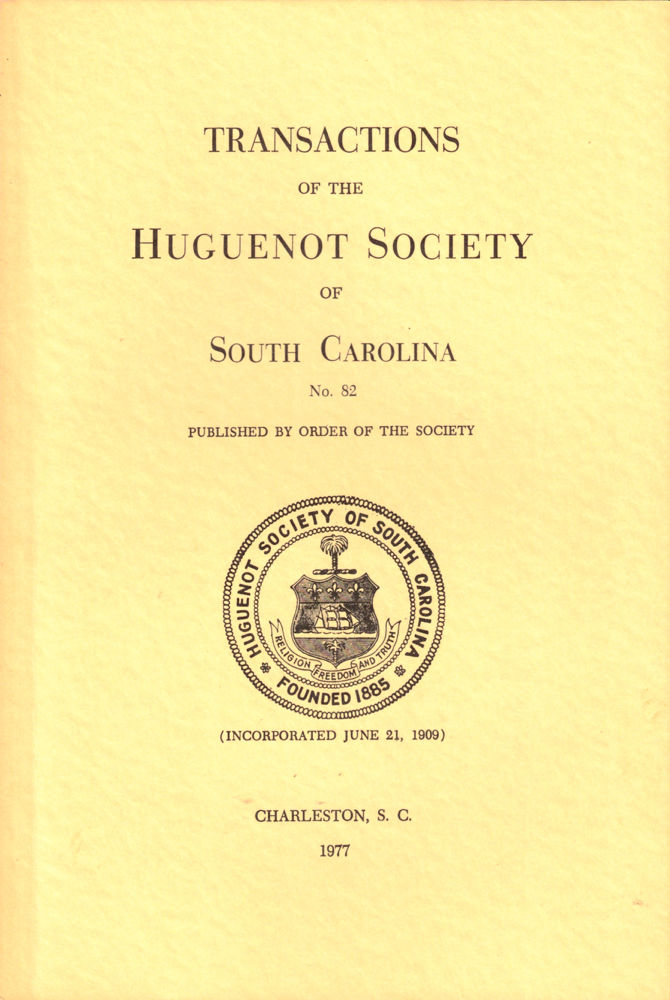 TRANSACTIONS

OF THE

HUGUENOT SOCIETY

OF

SOUTH CAROLINA

No. 82

PUBLISHED BY ORDER OF THE SOCIETY

HUGUENOT SOCIETY OF SOUTH CAROLINA

RELIGION FREEDOM AND TRUTH

FOUNDED 1885

(INCORPORATED JUNE 21, 1909)

CHARLESTON, S. C.

1977